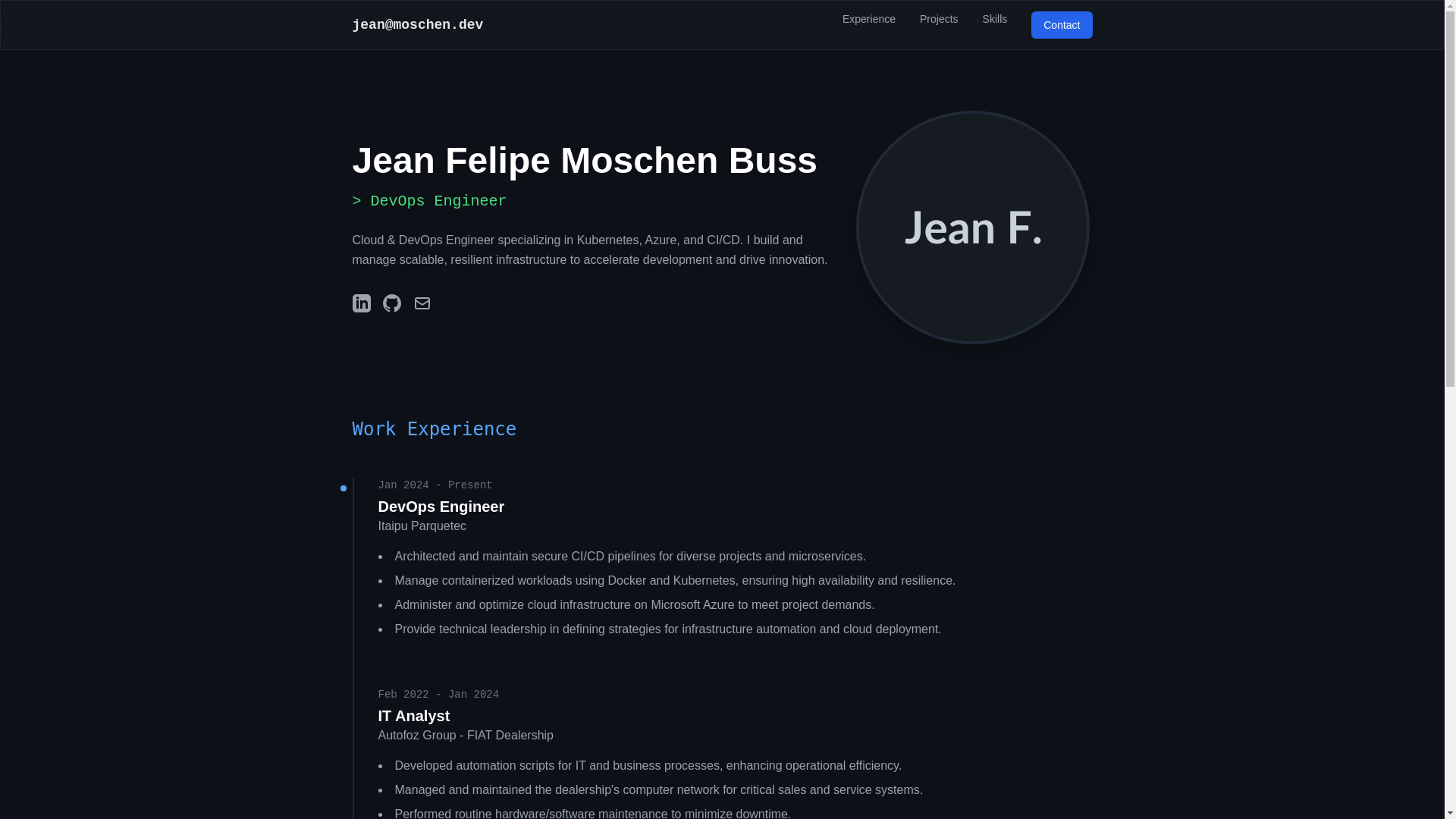 jean@moschen.dev

Experience Projects Skills Contact

Jean Felipe Moschen Buss

> DevOps Engineer

Cloud & DevOps Engineer specializing in Kubernetes, Azure, and CI/CD. I build and manage scalable, resilient infrastructure to accelerate development and drive innovation.

Jean F.

Work Experience

Jan 2024 - Present
DevOps Engineer
Itaipu Parquetec

- Architected and maintain secure CI/CD pipelines for diverse projects and microservices.
- Manage containerized workloads using Docker and Kubernetes, ensuring high availability and resilience.
- Administer and optimize cloud infrastructure on Microsoft Azure to meet project demands.
- Provide technical leadership in defining strategies for infrastructure automation and cloud deployment.

Feb 2022 - Jan 2024
IT Analyst
Autofoz Group - FIAT Dealership

- Developed automation scripts for IT and business processes, enhancing operational efficiency.
- Managed and maintained the dealership's computer network for critical sales and service systems.
- Performed routine hardware/software maintenance to minimize downtime.